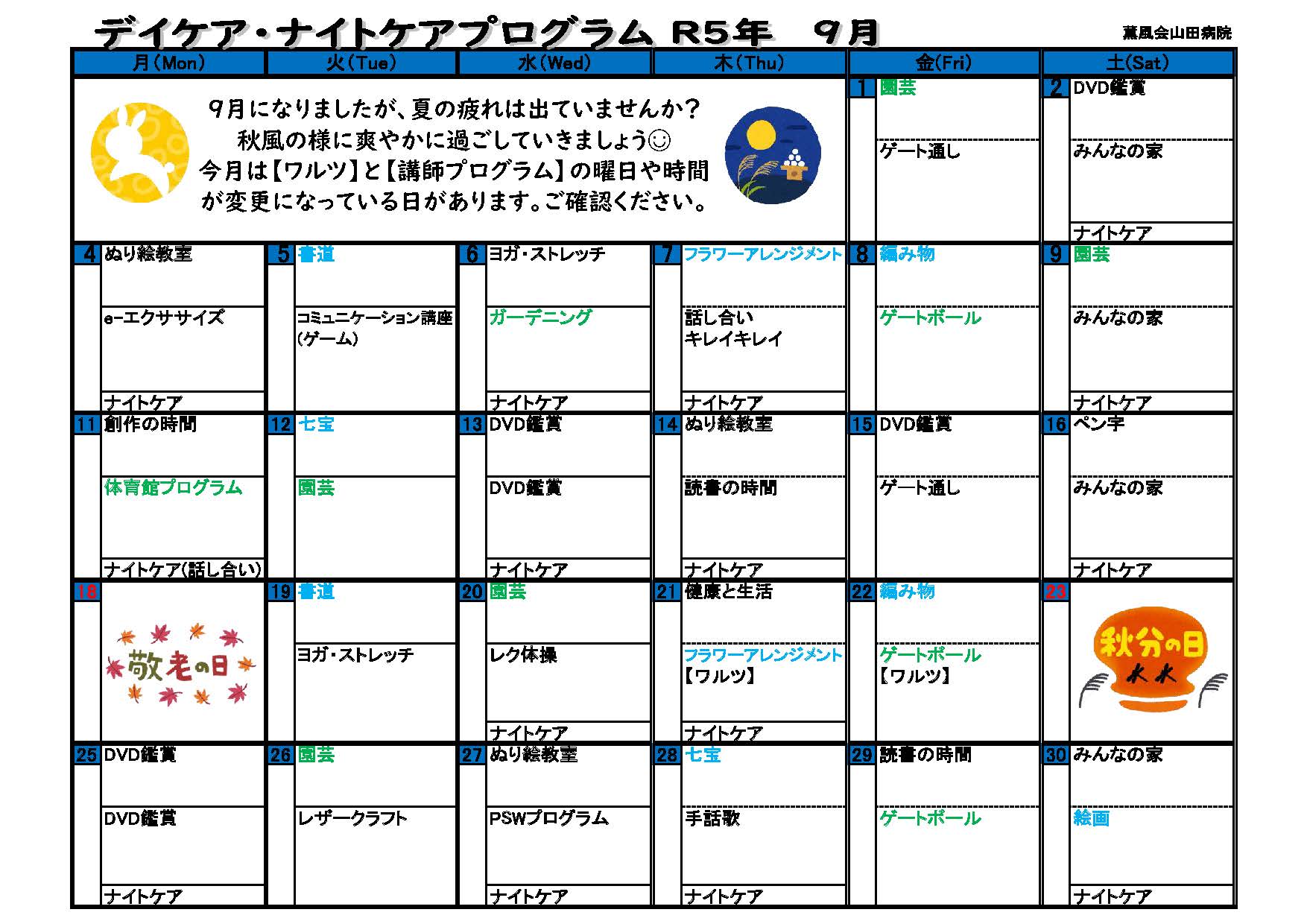 デイケア・ナイトケアプログラム R5年　9月

薫風会山田病院

| 月(Mon) | 火(Tue) | 水(Wed) | 木(Thu) | 金(Fri) | 土(Sat) |
|---|---|---|---|---|---|
| 9月になりましたが、夏の疲れは出ていませんか？ 秋風の様に爽やかに過ごしていきましょう☺ 今月は【ワルツ】と【講師プログラム】の曜日や時間が変更になっている日があります。ご確認ください。 | | | | 1 園芸 / ゲート通し | 2 DVD鑑賞 / みんなの家 / ナイトケア |
| 4 ぬり絵教室 / e-エクササイズ / ナイトケア | 5 書道 / コミュニケーション講座(ゲーム) | 6 ヨガ・ストレッチ / ガーデニング / ナイトケア | 7 フラワーアレンジメント / 話し合い キレイキレイ / ナイトケア | 8 編み物 / ゲートボール | 9 園芸 / みんなの家 / ナイトケア |
| 11 創作の時間 / 体育館プログラム / ナイトケア(話し合い) | 12 七宝 / 園芸 | 13 DVD鑑賞 / DVD鑑賞 / ナイトケア | 14 ぬり絵教室 / 読書の時間 / ナイトケア | 15 DVD鑑賞 / ゲート通し | 16 ペン字 / みんなの家 / ナイトケア |
| 18 敬老の日 | 19 書道 / ヨガ・ストレッチ | 20 園芸 / レク体操 / ナイトケア | 21 健康と生活 / フラワーアレンジメント【ワルツ】 / ナイトケア | 22 編み物 / ゲートボール【ワルツ】 | 23 秋分の日 |
| 25 DVD鑑賞 / DVD鑑賞 / ナイトケア | 26 園芸 / レザークラフト | 27 ぬり絵教室 / PSWプログラム / ナイトケア | 28 七宝 / 手話歌 / ナイトケア | 29 読書の時間 / ゲートボール | 30 みんなの家 / 絵画 / ナイトケア |